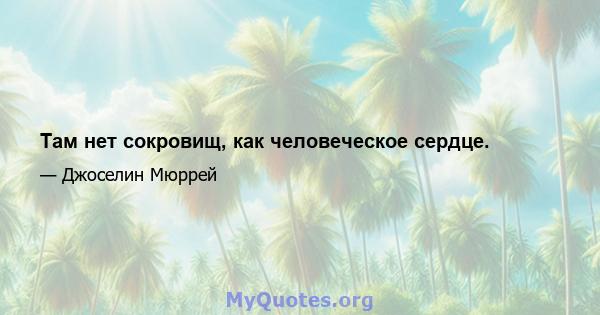 Там нет сокровищ, как человеческое сердце.

— Джоселин Мюррей

MyQuotes.org